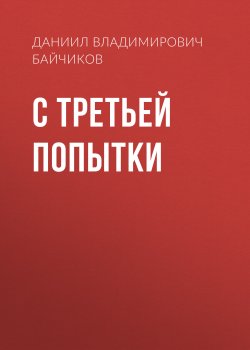 ДАНИИЛ ВЛАДИМИРОВИЧ БАЙЧИКОВ

С ТРЕТЬЕЙ ПОПЫТКИ